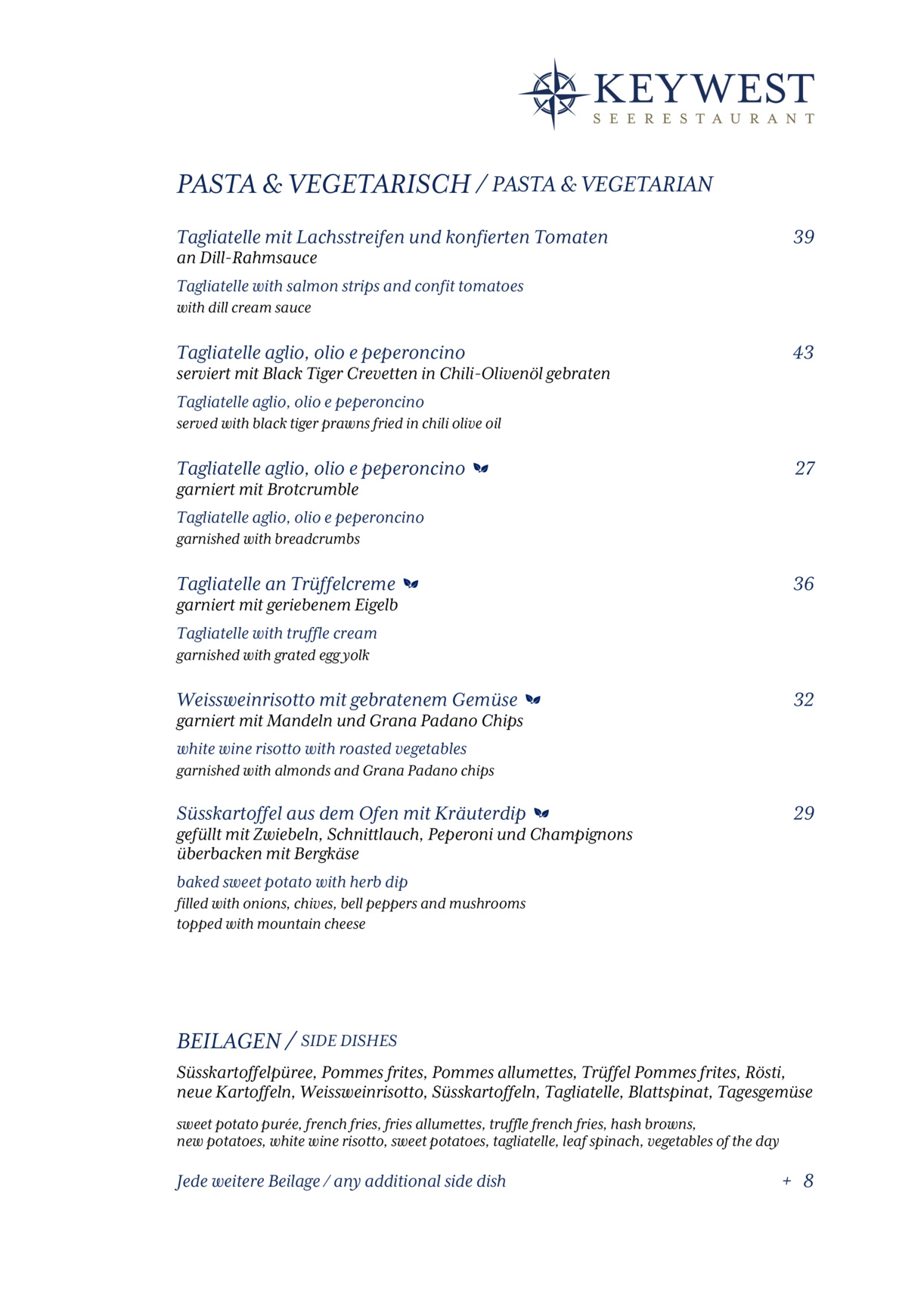 KEYWEST
SEERESTAURANT

PASTA & VEGETARISCH / PASTA & VEGETARIAN

Tagliatelle mit Lachsstreifen und konfierten Tomaten 39
an Dill-Rahmsauce

Tagliatelle with salmon strips and confit tomatoes
with dill cream sauce

Tagliatelle aglio, olio e peperoncino 43
serviert mit Black Tiger Crevetten in Chili-Olivenöl gebraten

Tagliatelle aglio, olio e peperoncino
served with black tiger prawns fried in chili olive oil

Tagliatelle aglio, olio e peperoncino 27
garniert mit Brotcrumble

Tagliatelle aglio, olio e peperoncino
garnished with breadcrumbs

Tagliatelle an Trüffelcreme 36
garniert mit geriebenem Eigelb

Tagliatelle with truffle cream
garnished with grated egg yolk

Weissweinrisotto mit gebratenem Gemüse 32
garniert mit Mandeln und Grana Padano Chips

white wine risotto with roasted vegetables
garnished with almonds and Grana Padano chips

Süsskartoffel aus dem Ofen mit Kräuterdip 29
gefüllt mit Zwiebeln, Schnittlauch, Peperoni und Champignons
überbacken mit Bergkäse

baked sweet potato with herb dip
filled with onions, chives, bell peppers and mushrooms
topped with mountain cheese

BEILAGEN / SIDE DISHES

Süsskartoffelpüree, Pommes frites, Pommes allumettes, Trüffel Pommes frites, Rösti, neue Kartoffeln, Weissweinrisotto, Süsskartoffeln, Tagliatelle, Blattspinat, Tagesgemüse

sweet potato purée, french fries, fries allumettes, truffle french fries, hash browns, new potatoes, white wine risotto, sweet potatoes, tagliatelle, leaf spinach, vegetables of the day

Jede weitere Beilage / any additional side dish + 8